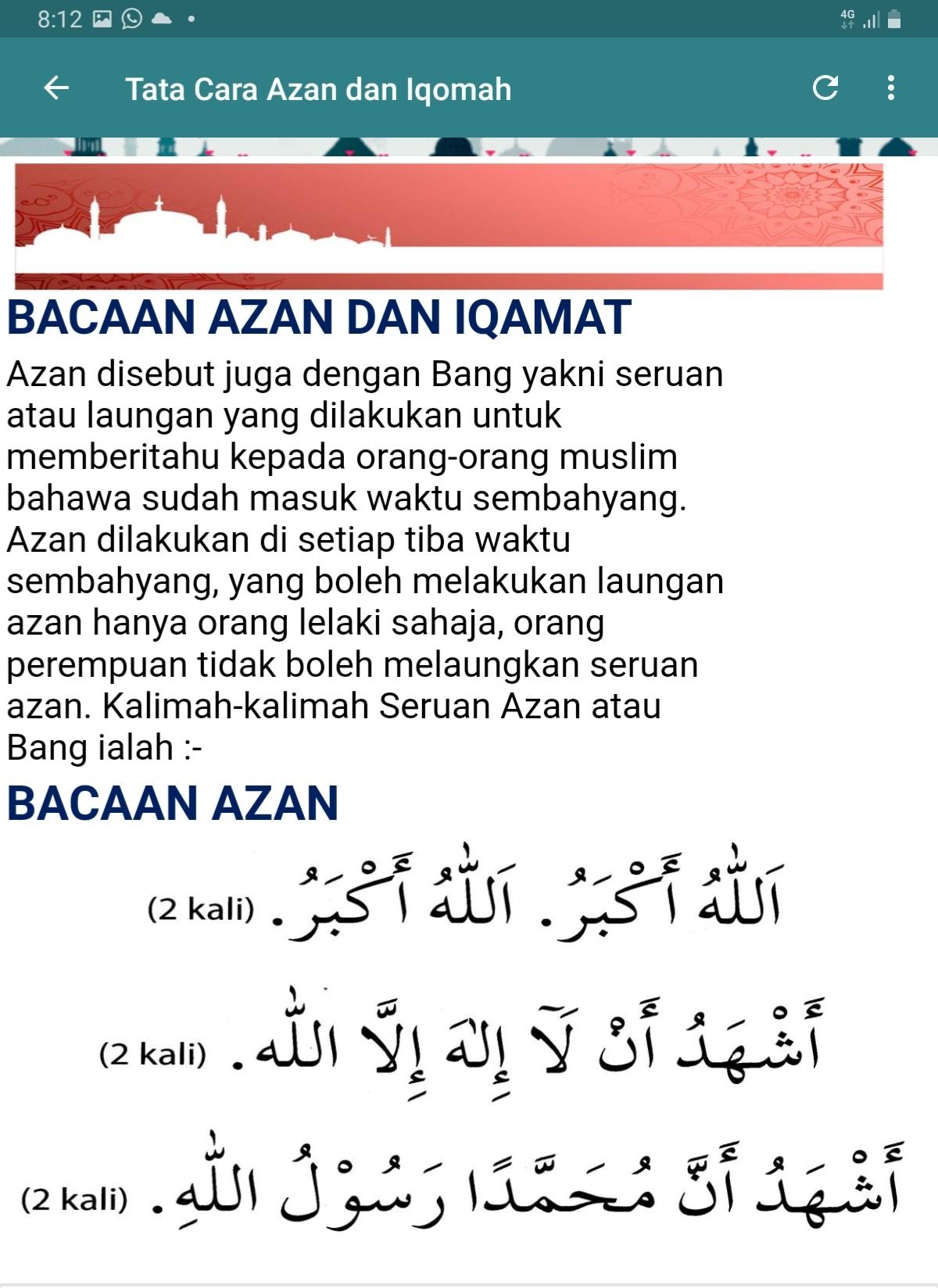 8:12

4G

Tata Cara Azan dan Iqomah

BACAAN AZAN DAN IQAMAT

Azan disebut juga dengan Bang yakni seruan atau laungan yang dilakukan untuk memberitahu kepada orang-orang muslim bahawa sudah masuk waktu sembahyang. Azan dilakukan di setiap tiba waktu sembahyang, yang boleh melakukan laungan azan hanya orang lelaki sahaja, orang perempuan tidak boleh melaungkan seruan azan. Kalimah-kalimah Seruan Azan atau Bang ialah :-

BACAAN AZAN

اَللّٰهُ أَكْبَرُ. اَللّٰهُ أَكْبَرُ. (2 kali)

أَشْهَدُ أَنْ لَآ إِلٰهَ إِلَّا اللّٰه. (2 kali)

أَشْهَدُ أَنَّ مُحَمَّدًا رَسُوْلُ اللّٰهِ. (2 kali)